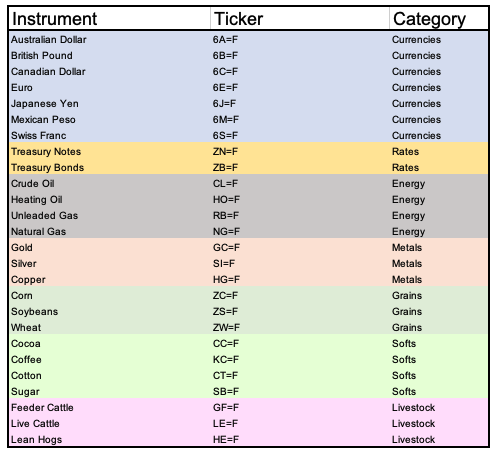 | Instrument | Ticker | Category |
|---|---|---|
| Australian Dollar | 6A=F | Currencies |
| British Pound | 6B=F | Currencies |
| Canadian Dollar | 6C=F | Currencies |
| Euro | 6E=F | Currencies |
| Japanese Yen | 6J=F | Currencies |
| Mexican Peso | 6M=F | Currencies |
| Swiss Franc | 6S=F | Currencies |
| Treasury Notes | ZN=F | Rates |
| Treasury Bonds | ZB=F | Rates |
| Crude Oil | CL=F | Energy |
| Heating Oil | HO=F | Energy |
| Unleaded Gas | RB=F | Energy |
| Natural Gas | NG=F | Energy |
| Gold | GC=F | Metals |
| Silver | SI=F | Metals |
| Copper | HG=F | Metals |
| Corn | ZC=F | Grains |
| Soybeans | ZS=F | Grains |
| Wheat | ZW=F | Grains |
| Cocoa | CC=F | Softs |
| Coffee | KC=F | Softs |
| Cotton | CT=F | Softs |
| Sugar | SB=F | Softs |
| Feeder Cattle | GF=F | Livestock |
| Live Cattle | LE=F | Livestock |
| Lean Hogs | HE=F | Livestock |